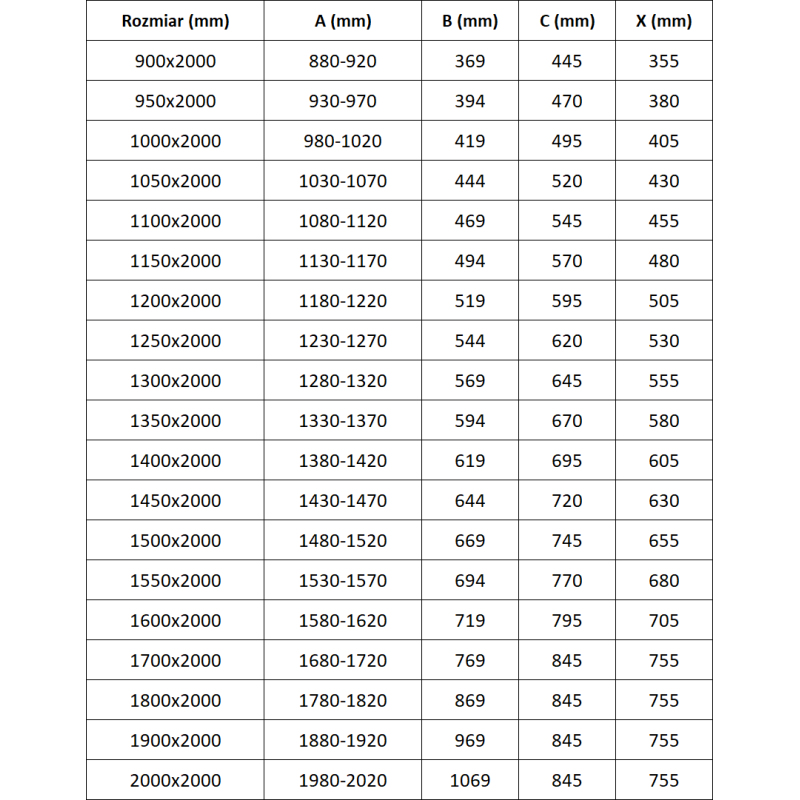 | Rozmiar (mm) | A (mm) | B (mm) | C (mm) | X (mm) |
|---|---|---|---|---|
| 900x2000 | 880-920 | 369 | 445 | 355 |
| 950x2000 | 930-970 | 394 | 470 | 380 |
| 1000x2000 | 980-1020 | 419 | 495 | 405 |
| 1050x2000 | 1030-1070 | 444 | 520 | 430 |
| 1100x2000 | 1080-1120 | 469 | 545 | 455 |
| 1150x2000 | 1130-1170 | 494 | 570 | 480 |
| 1200x2000 | 1180-1220 | 519 | 595 | 505 |
| 1250x2000 | 1230-1270 | 544 | 620 | 530 |
| 1300x2000 | 1280-1320 | 569 | 645 | 555 |
| 1350x2000 | 1330-1370 | 594 | 670 | 580 |
| 1400x2000 | 1380-1420 | 619 | 695 | 605 |
| 1450x2000 | 1430-1470 | 644 | 720 | 630 |
| 1500x2000 | 1480-1520 | 669 | 745 | 655 |
| 1550x2000 | 1530-1570 | 694 | 770 | 680 |
| 1600x2000 | 1580-1620 | 719 | 795 | 705 |
| 1700x2000 | 1680-1720 | 769 | 845 | 755 |
| 1800x2000 | 1780-1820 | 869 | 845 | 755 |
| 1900x2000 | 1880-1920 | 969 | 845 | 755 |
| 2000x2000 | 1980-2020 | 1069 | 845 | 755 |